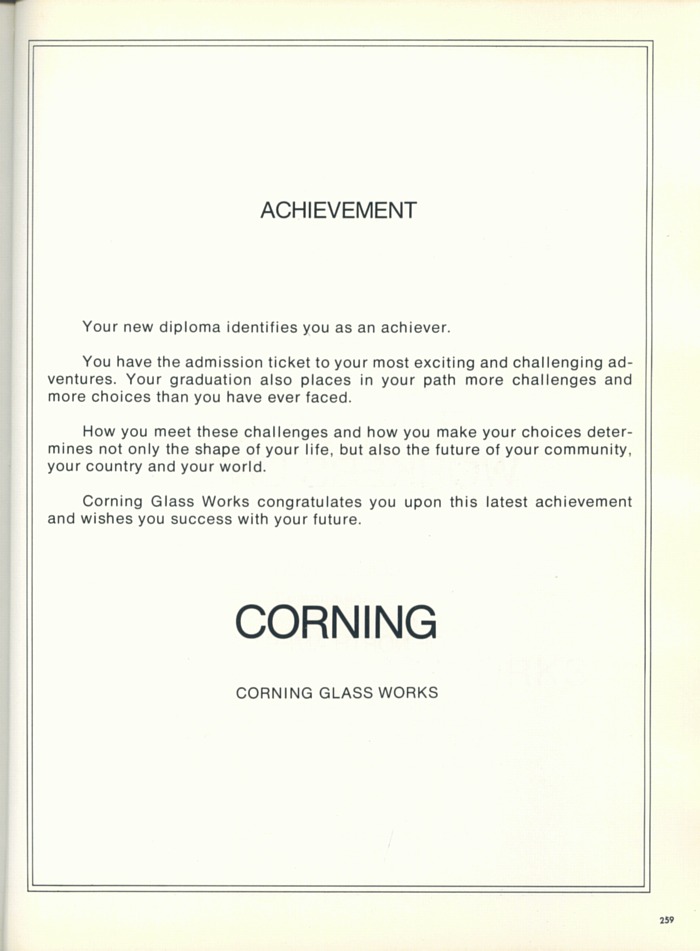 ACHIEVEMENT

Your new diploma identifies you as an achiever.

You have the admission ticket to your most exciting and challenging adventures. Your graduation also places in your path more challenges and more choices than you have ever faced.

How you meet these challenges and how you make your choices determines not only the shape of your life, but also the future of your community, your country and your world.

Corning Glass Works congratulates you upon this latest achievement and wishes you success with your future.

CORNING

CORNING GLASS WORKS

259